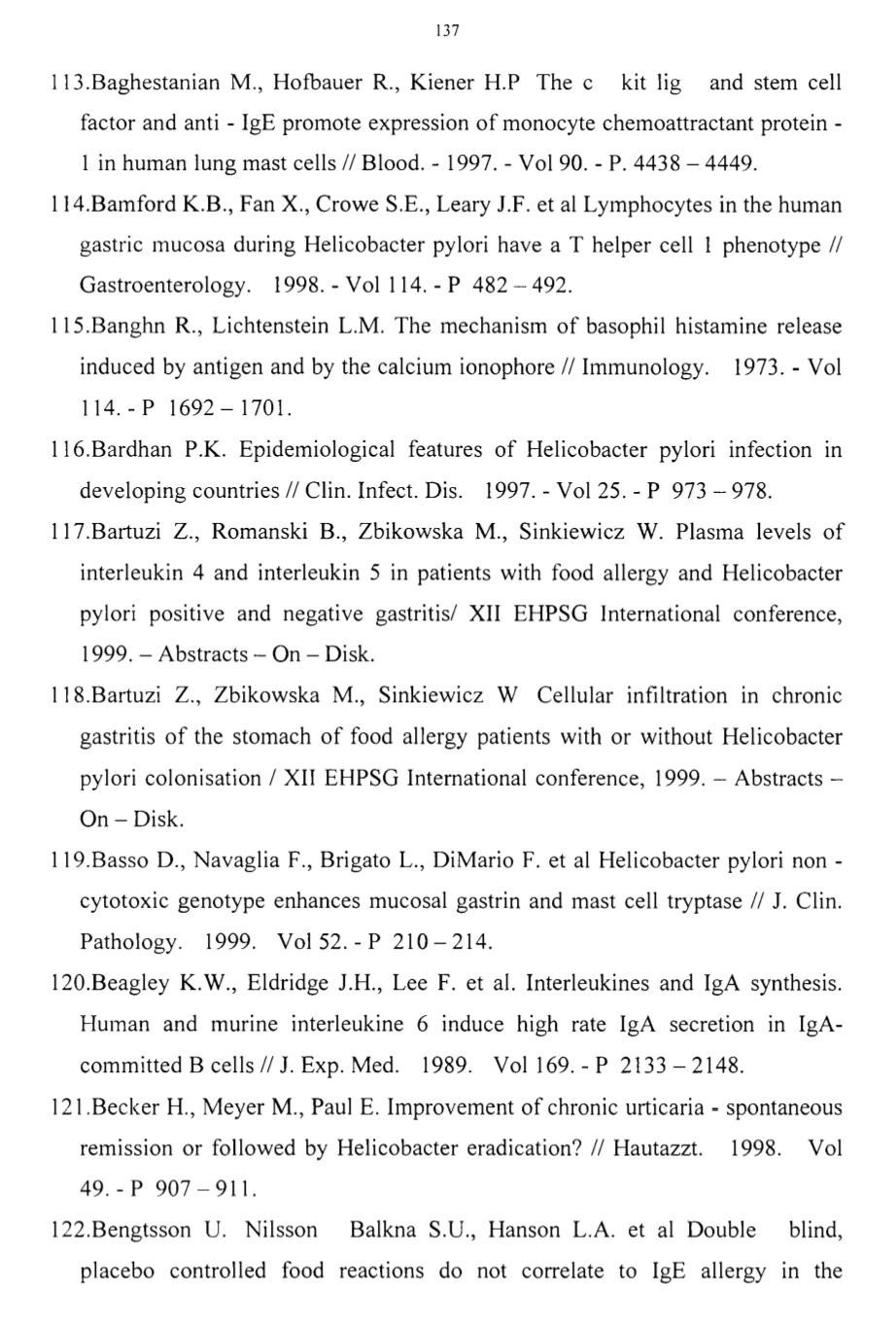 137

113.Baghestanian M., Hofbauer R., Kiener H.P The c kit lig and stem cell factor and anti - IgE promote expression of monocyte chemoattractant protein - 1 in human lung mast cells // Blood. - 1997. - Vol 90. - P. 4438 – 4449.

114.Bamford K.B., Fan X., Crowe S.E., Leary J.F. et al Lymphocytes in the human gastric mucosa during Helicobacter pylori have a T helper cell 1 phenotype // Gastroenterology. 1998. - Vol 114. - P 482 – 492.

115.Banghn R., Lichtenstein L.M. The mechanism of basophil histamine release induced by antigen and by the calcium ionophore // Immunology. 1973. - Vol 114. - P 1692 – 1701.

116.Bardhan P.K. Epidemiological features of Helicobacter pylori infection in developing countries // Clin. Infect. Dis. 1997. - Vol 25. - P 973 – 978.

117.Bartuzi Z., Romanski B., Zbikowska M., Sinkiewicz W. Plasma levels of interleukin 4 and interleukin 5 in patients with food allergy and Helicobacter pylori positive and negative gastritis/ XII EHPSG International conference, 1999. – Abstracts – On – Disk.

118.Bartuzi Z., Zbikowska M., Sinkiewicz W Cellular infiltration in chronic gastritis of the stomach of food allergy patients with or without Helicobacter pylori colonisation / XII EHPSG International conference, 1999. – Abstracts – On – Disk.

119.Basso D., Navaglia F., Brigato L., DiMario F. et al Helicobacter pylori non - cytotoxic genotype enhances mucosal gastrin and mast cell tryptase // J. Clin. Pathology. 1999. Vol 52. - P 210 – 214.

120.Beagley K.W., Eldridge J.H., Lee F. et al. Interleukines and IgA synthesis. Human and murine interleukine 6 induce high rate IgA secretion in IgA-committed B cells // J. Exp. Med. 1989. Vol 169. - P 2133 – 2148.

121.Becker H., Meyer M., Paul E. Improvement of chronic urticaria - spontaneous remission or followed by Helicobacter eradication? // Hautazzt. 1998. Vol 49. - P 907 – 911.

122.Bengtsson U. Nilsson Balkna S.U., Hanson L.A. et al Double blind, placebo controlled food reactions do not correlate to IgE allergy in the